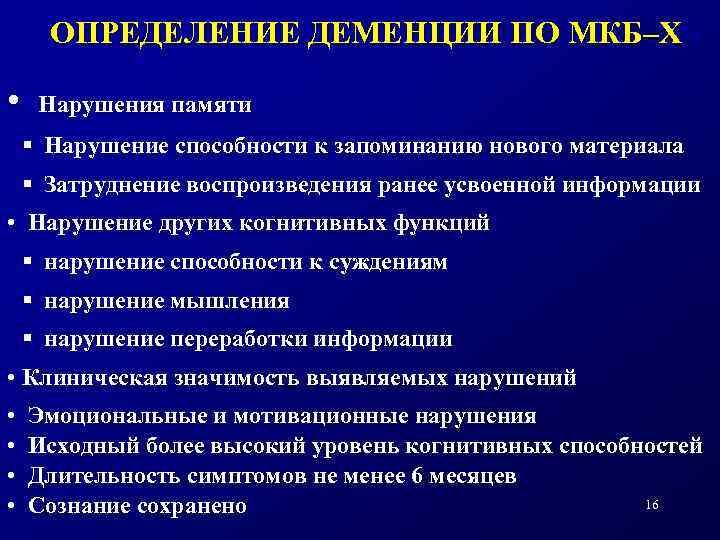 ОПРЕДЕЛЕНИЕ ДЕМЕНЦИИ ПО МКБ–Х

• Нарушения памяти
▪ Нарушение способности к запоминанию нового материала
▪ Затруднение воспроизведения ранее усвоенной информации
• Нарушение других когнитивных функций
▪ нарушение способности к суждениям
▪ нарушение мышления
▪ нарушение переработки информации
• Клиническая значимость выявляемых нарушений
• Эмоциональные и мотивационные нарушения
• Исходный более высокий уровень когнитивных способностей
• Длительность симптомов не менее 6 месяцев
• Сознание сохранено

16